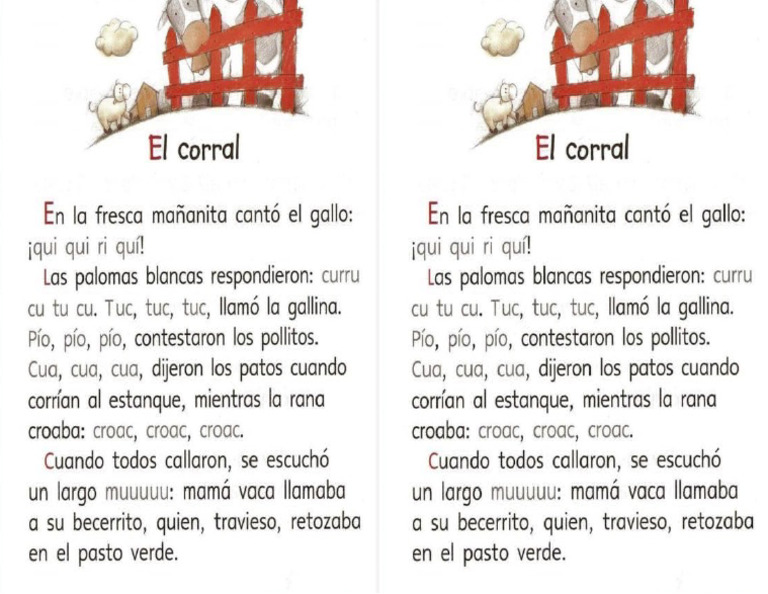 El corral

En la fresca mañanita cantó el gallo: ¡qui qui ri quí!

Las palomas blancas respondieron: curru cu tu cu. Tuc, tuc, tuc, llamó la gallina. Pío, pío, pío, contestaron los pollitos. Cua, cua, cua, dijeron los patos cuando corrían al estanque, mientras la rana croaba: croac, croac, croac.

Cuando todos callaron, se escuchó un largo muuuuu: mamá vaca llamaba a su becerrito, quien, travieso, retozaba en el pasto verde.

El corral

En la fresca mañanita cantó el gallo: ¡qui qui ri quí!

Las palomas blancas respondieron: curru cu tu cu. Tuc, tuc, tuc, llamó la gallina. Pío, pío, pío, contestaron los pollitos. Cua, cua, cua, dijeron los patos cuando corrían al estanque, mientras la rana croaba: croac, croac, croac.

Cuando todos callaron, se escuchó un largo muuuuu: mamá vaca llamaba a su becerrito, quien, travieso, retozaba en el pasto verde.